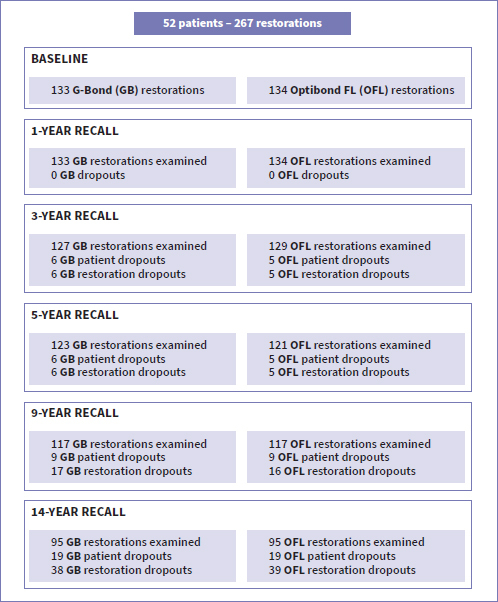 52 patients – 267 restorations

BASELINE

133 G-Bond (GB) restorations

134 Optibond FL (OFL) restorations

1-YEAR RECALL

133 GB restorations examined
0 GB dropouts

134 OFL restorations examined
0 OFL dropouts

3-YEAR RECALL

127 GB restorations examined
6 GB patient dropouts
6 GB restoration dropouts

129 OFL restorations examined
5 OFL patient dropouts
5 OFL restoration dropouts

5-YEAR RECALL

123 GB restorations examined
6 GB patient dropouts
6 GB restoration dropouts

121 OFL restorations examined
5 OFL patient dropouts
5 OFL restoration dropouts

9-YEAR RECALL

117 GB restorations examined
9 GB patient dropouts
17 GB restoration dropouts

117 OFL restorations examined
9 OFL patient dropouts
16 OFL restoration dropouts

14-YEAR RECALL

95 GB restorations examined
19 GB patient dropouts
38 GB restoration dropouts

95 OFL restorations examined
19 OFL patient dropouts
39 OFL restoration dropouts